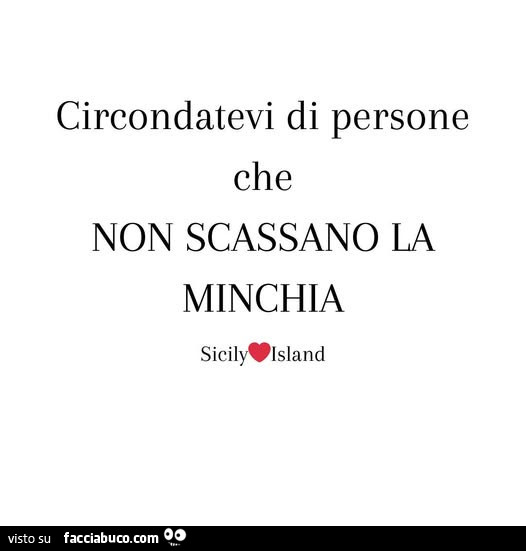 Circondatevi di persone che NON SCASSANO LA MINCHIA

Sicily Island

visto su facciabuco.com